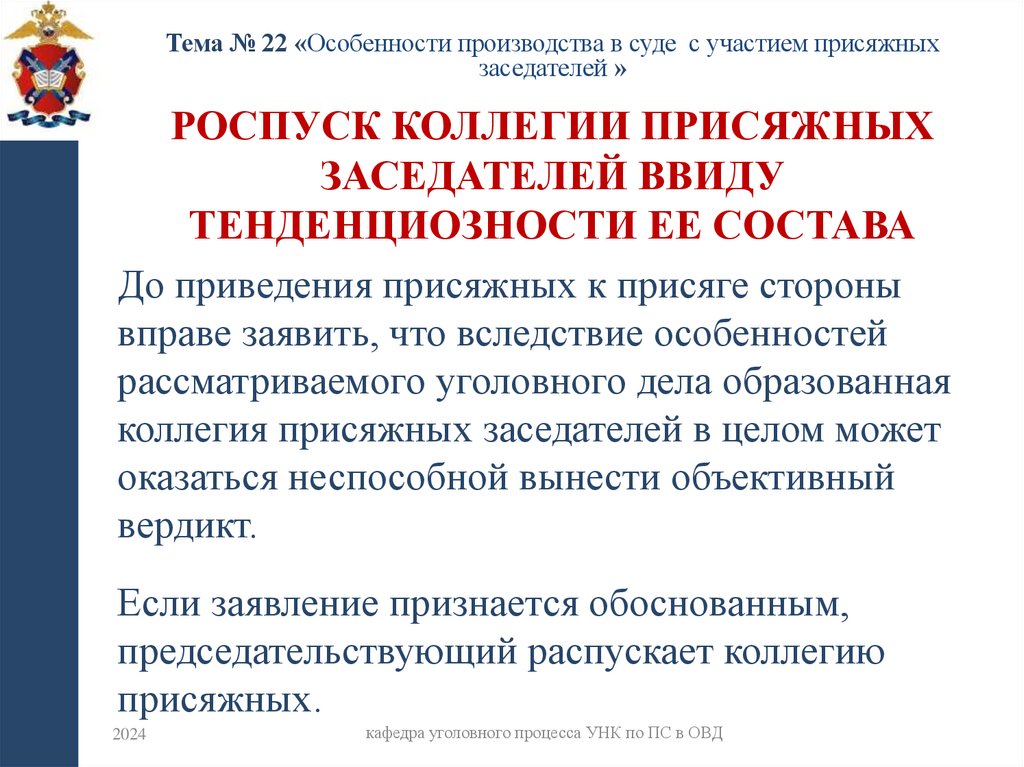 Тема № 22 «Особенности производства в суде с участием присяжных заседателей »

РОСПУСК КОЛЛЕГИИ ПРИСЯЖНЫХ ЗАСЕДАТЕЛЕЙ ВВИДУ ТЕНДЕНЦИОЗНОСТИ ЕЕ СОСТАВА

До приведения присяжных к присяге стороны вправе заявить, что вследствие особенностей рассматриваемого уголовного дела образованная коллегия присяжных заседателей в целом может оказаться неспособной вынести объективный вердикт.

Если заявление признается обоснованным, председательствующий распускает коллегию присяжных.

2024

кафедра уголовного процесса УНК по ПС в ОВД